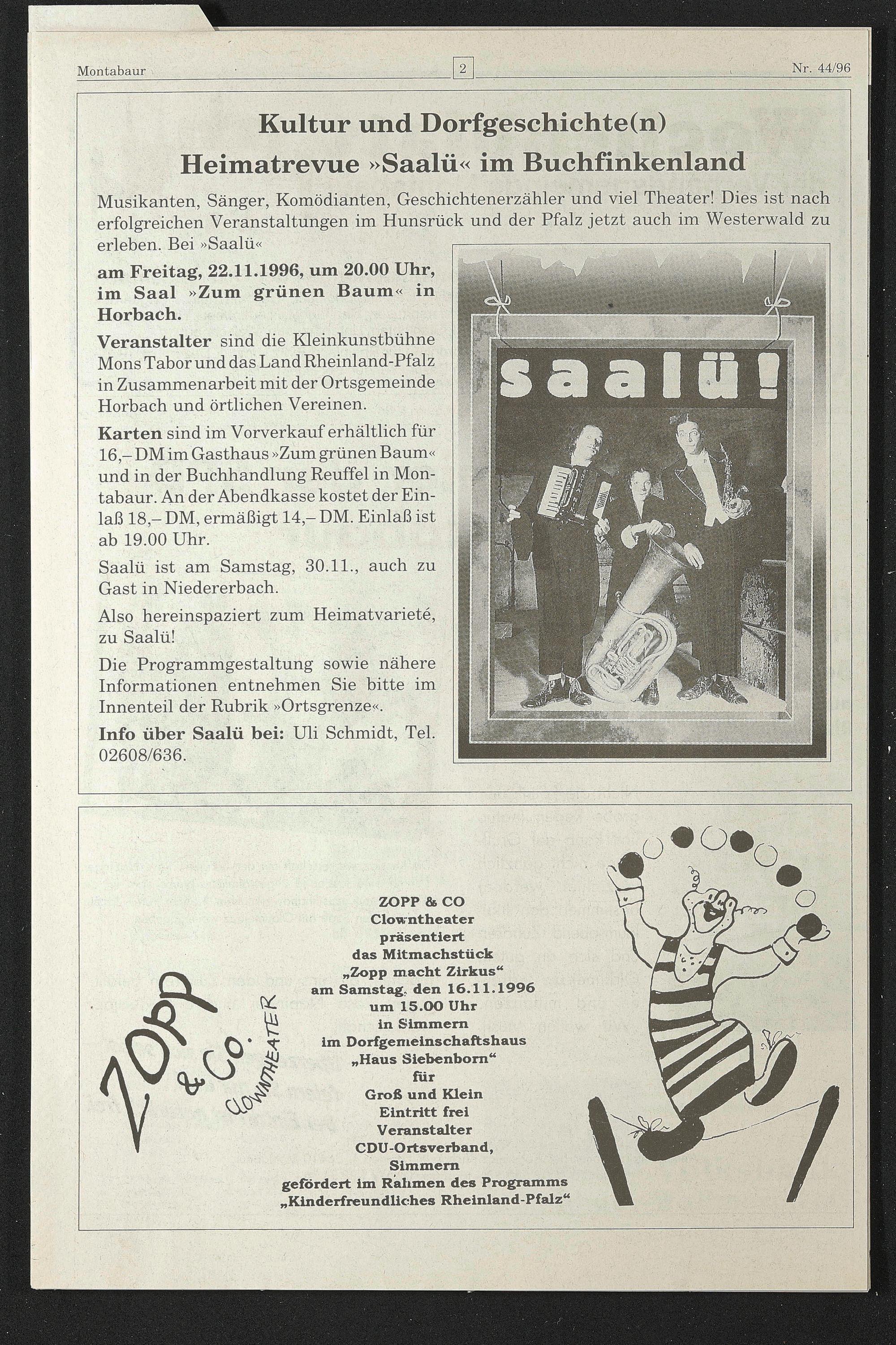 Montabaur 2 Nr. 44/96

Kultur und Dorfgeschichte(n)
Heimatrevue »Saalü« im Buchfinkenland

Musikanten, Sänger, Komödianten, Geschichtenerzähler und viel Theater! Dies ist nach erfolgreichen Veranstaltungen im Hunsrück und der Pfalz jetzt auch im Westerwald zu erleben. Bei »Saalü«

am Freitag, 22.11.1996, um 20.00 Uhr, im Saal »Zum grünen Baum« in Horbach.

Veranstalter sind die Kleinkunstbühne Mons Tabor und das Land Rheinland-Pfalz in Zusammenarbeit mit der Ortsgemeinde Horbach und örtlichen Vereinen.

Karten sind im Vorverkauf erhältlich für 16,– DM im Gasthaus »Zum grünen Baum« und in der Buchhandlung Reuffel in Montabaur. An der Abendkasse kostet der Einlaß 18,– DM, ermäßigt 14,– DM. Einlaß ist ab 19.00 Uhr.

Saalü ist am Samstag, 30.11., auch zu Gast in Niedererbach.

Also hereinspaziert zum Heimatvarieté, zu Saalü!

Die Programmgestaltung sowie nähere Informationen entnehmen Sie bitte im Innenteil der Rubrik »Ortsgrenze«.

Info über Saalü bei: Uli Schmidt, Tel. 02608/636.

saalü!

ZOPP & Co.
CLOWNTHEATER

ZOPP & CO
Clowntheater
präsentiert
das Mitmachstück
„Zopp macht Zirkus“
am Samstag, den 16.11.1996
um 15.00 Uhr
in Simmern
im Dorfgemeinschaftshaus
„Haus Siebenborn“
für
Groß und Klein
Eintritt frei
Veranstalter
CDU-Ortsverband,
Simmern
gefördert im Rahmen des Programms
„Kinderfreundliches Rheinland-Pfalz“